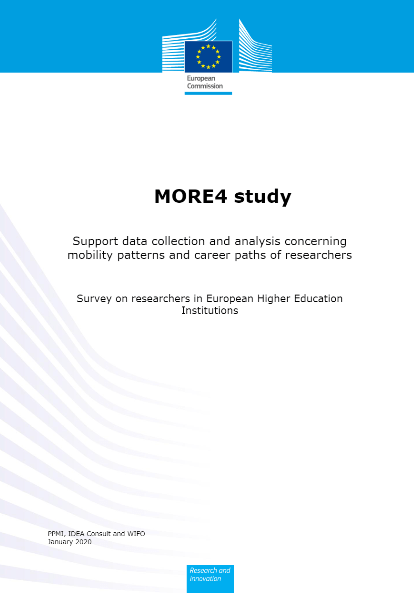 European Commission

MORE4 study

Support data collection and analysis concerning mobility patterns and career paths of researchers

Survey on researchers in European Higher Education Institutions

PPMI, IDEA Consult and WIFO
January 2020

Research and Innovation